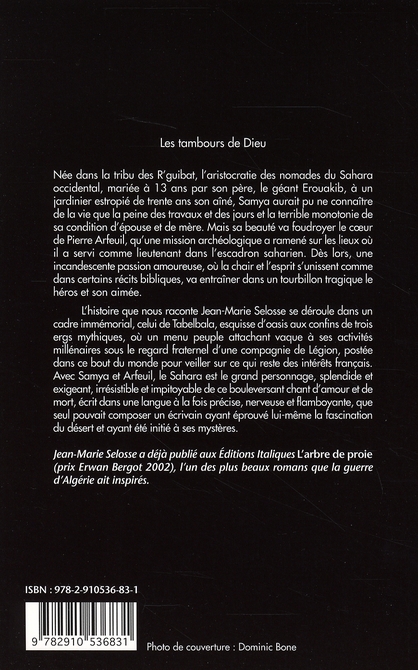 Les tambours de Dieu

Née dans la tribu des R'guibat, l'aristocratie des nomades du Sahara occidental, mariée à 13 ans par son père, le géant Erouakib, à un jardinier estropié de trente ans son aîné, Samya aurait pu ne connaître de la vie que la peine des travaux et des jours et la terrible monotonie de sa condition d'épouse et de mère. Mais sa beauté va foudroyer le cœur de Pierre Arfeuil, qu'une mission archéologique a ramené sur les lieux où il a servi comme lieutenant dans l'escadron saharien. Dès lors, une incandescente passion amoureuse, où la chair et l'esprit s'unissent comme dans certains récits bibliques, va entraîner dans un tourbillon tragique le héros et son aimée.

L'histoire que nous raconte Jean-Marie Selosse se déroule dans un cadre immémorial, celui de Tabelbala, esquisse d'oasis aux confins de trois ergs mythiques, où un menu peuple attachant vaque à ses activités millénaires sous le regard fraternel d'une compagnie de Légion, postée dans ce bout du monde pour veiller sur ce qui reste des intérêts français. Avec Samya et Arfeuil, le Sahara est le grand personnage, splendide et exigeant, irrésistible et impitoyable de ce bouleversant chant d'amour et de mort, écrit dans une langue à la fois précise, nerveuse et flamboyante, que seul pouvait composer un écrivain ayant éprouvé lui-même la fascination du désert et ayant été initié à ses mystères.

Jean-Marie Selosse a déjà publié aux Éditions Italiques L'arbre de proie (prix Erwan Bergot 2002), l'un des plus beaux romans que la guerre d'Algérie ait inspirés.

ISBN : 978-2-910536-83-1

9 782910 536831

Photo de couverture : Dominic Bone